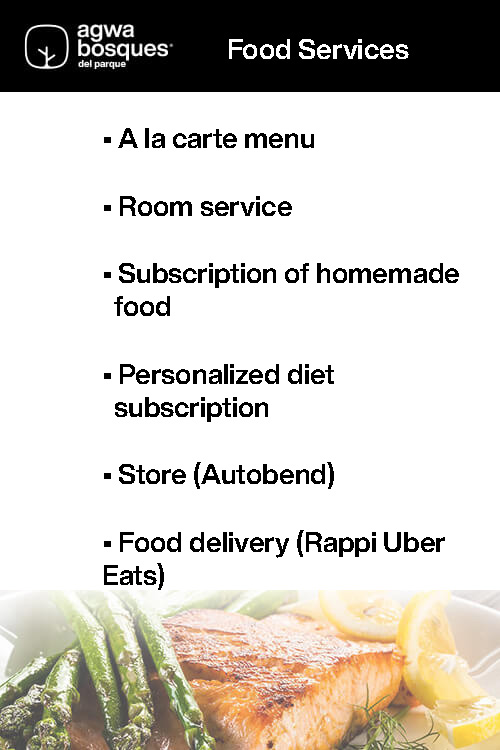 agwa
bosques
del parque

Food Services

• A la carte menu

• Room service

• Subscription of homemade food

• Personalized diet subscription

• Store (Autobend)

• Food delivery (Rappi Uber Eats)